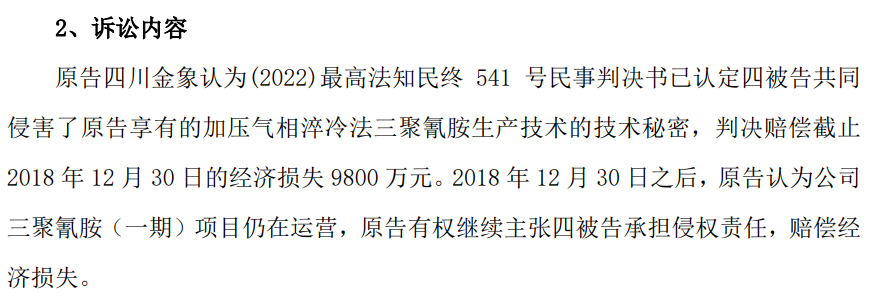 2、诉讼内容

原告四川金象认为(2022)最高法知民终 541 号民事判决书已认定四被告共同侵害了原告享有的加压气相淬冷法三聚氰胺生产技术的技术秘密，判决赔偿截止 2018 年 12 月 30 日的经济损失 9800 万元。2018 年 12 月 30 日之后，原告认为公司三聚氰胺（一期）项目仍在运营，原告有权继续主张四被告承担侵权责任，赔偿经济损失。